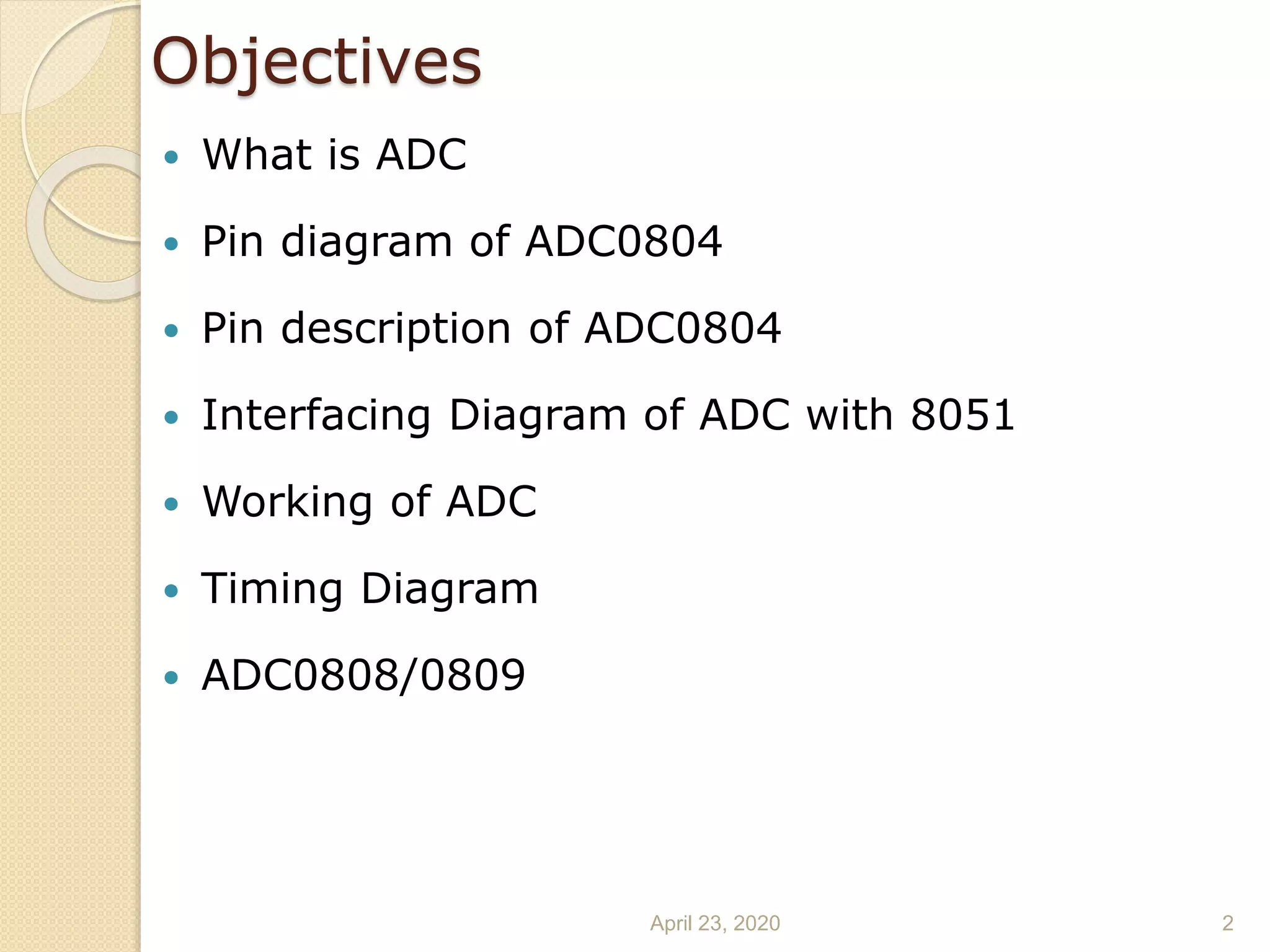 Objectives

• What is ADC
• Pin diagram of ADC0804
• Pin description of ADC0804
• Interfacing Diagram of ADC with 8051
• Working of ADC
• Timing Diagram
• ADC0808/0809

April 23, 2020

2